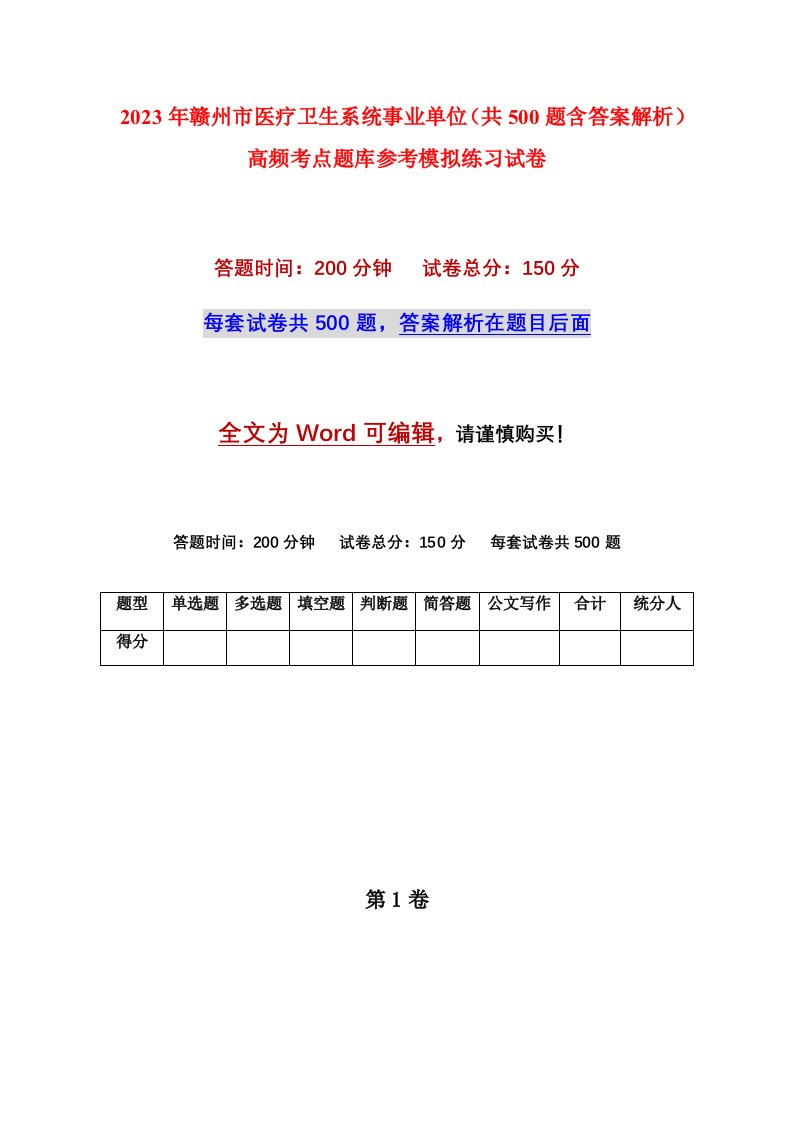 2023年赣州市医疗卫生系统事业单位（共500题含答案解析）高频考点题库参考模拟练习试卷

答题时间：200分钟　　试卷总分：150分

每套试卷共500题，答案解析在题目后面

全文为Word可编辑，请谨慎购买！

答题时间：200分钟　　试卷总分：150分　　每套试卷共500题

| 题型 | 单选题 | 多选题 | 填空题 | 判断题 | 简答题 | 公文写作 | 合计 | 统分人 |
|---|---|---|---|---|---|---|---|---|
| 得分 | | | | | | | | |

第1卷